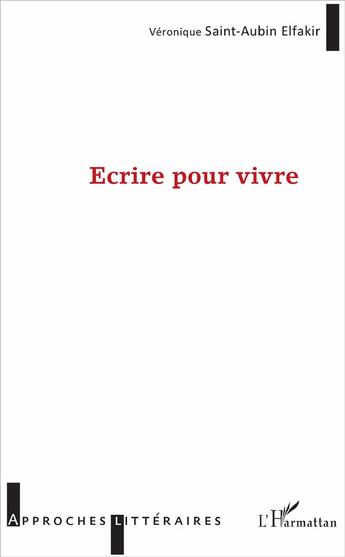 Véronique Saint-Aubin Elfakir

Ecrire pour vivre

APPROCHES LITTÉRAIRES

L'Harmattan